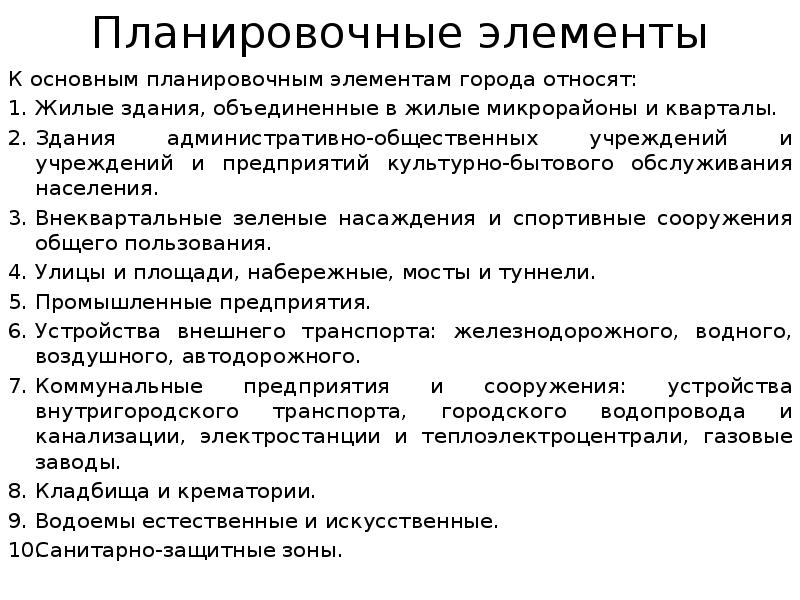 Планировочные элементы

К основным планировочным элементам города относят:

1. Жилые здания, объединенные в жилые микрорайоны и кварталы.
2. Здания административно-общественных учреждений и учреждений и предприятий культурно-бытового обслуживания населения.
3. Внеквартальные зеленые насаждения и спортивные сооружения общего пользования.
4. Улицы и площади, набережные, мосты и туннели.
5. Промышленные предприятия.
6. Устройства внешнего транспорта: железнодорожного, водного, воздушного, автодорожного.
7. Коммунальные предприятия и сооружения: устройства внутригородского транспорта, городского водопровода и канализации, электростанции и теплоэлектроцентрали, газовые заводы.
8. Кладбища и крематории.
9. Водоемы естественные и искусственные.
10. Санитарно-защитные зоны.